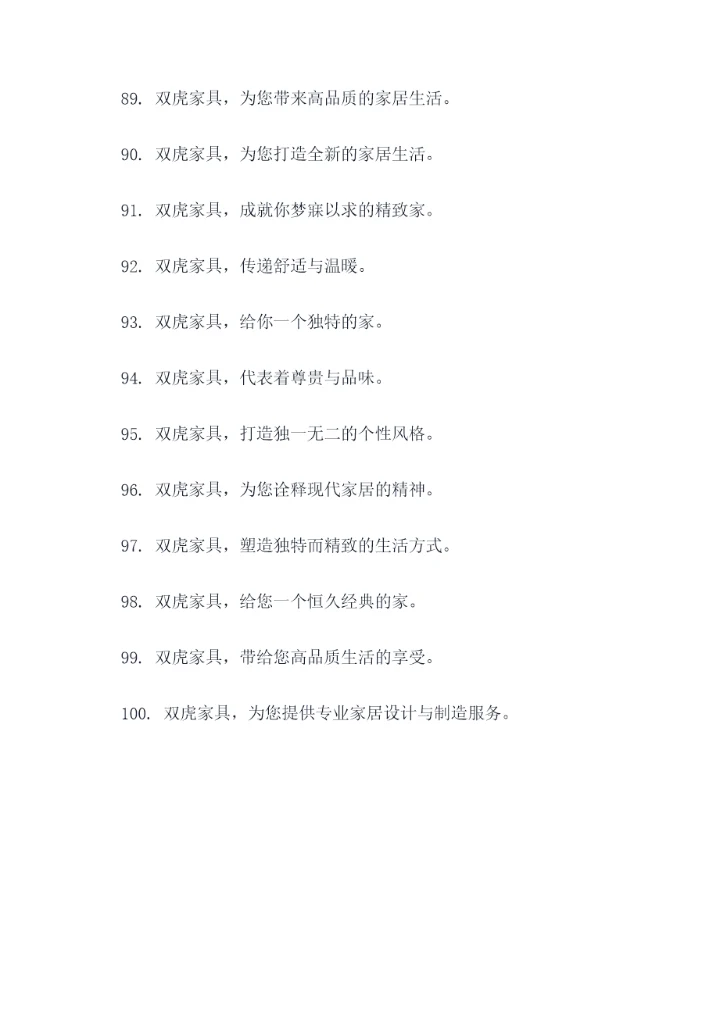 89. 双虎家具，为您带来高品质的家居生活。

90. 双虎家具，为您打造全新的家居生活。

91. 双虎家具，成就你梦寐以求的精致家。

92. 双虎家具，传递舒适与温暖。

93. 双虎家具，给你一个独特的家。

94. 双虎家具，代表着尊贵与品味。

95. 双虎家具，打造独一无二的个性风格。

96. 双虎家具，为您诠释现代家居的精神。

97. 双虎家具，塑造独特而精致的生活方式。

98. 双虎家具，给您一个恒久经典的家。

99. 双虎家具，带给您高品质生活的享受。

100. 双虎家具，为您提供专业家居设计与制造服务。